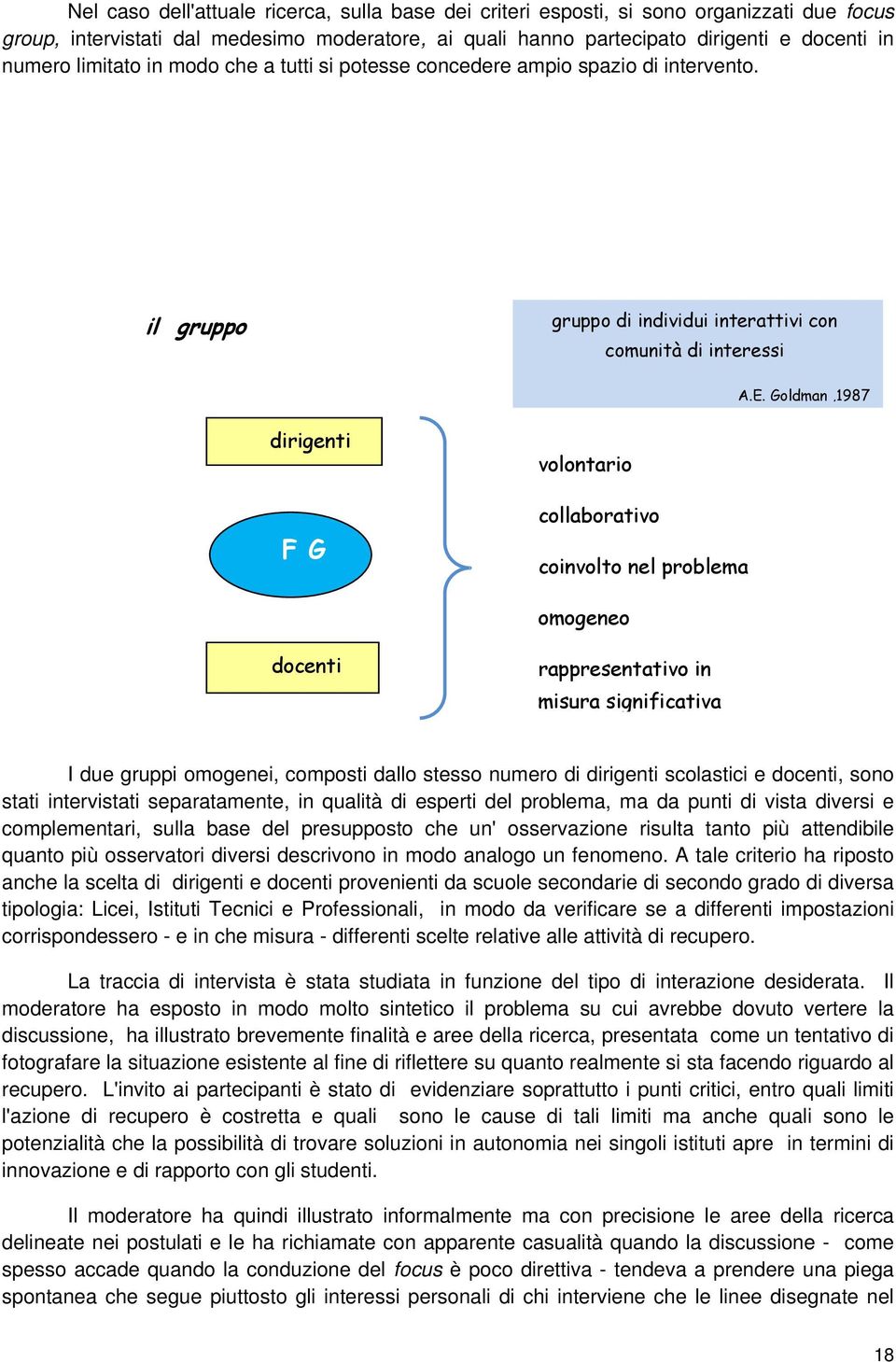 Nel caso dell'attuale ricerca, sulla base dei criteri esposti, si sono organizzati due focus group, intervistati dal medesimo moderatore, ai quali hanno partecipato dirigenti e docenti in numero limitato in modo che a tutti si potesse concedere ampio spazio di intervento.

il gruppo

gruppo di individui interattivi con comunità di interessi

A.E. Goldman .1987

dirigenti

F G

docenti

volontario

collaborativo

coinvolto nel problema

omogeneo

rappresentativo in misura significativa

I due gruppi omogenei, composti dallo stesso numero di dirigenti scolastici e docenti, sono stati intervistati separatamente, in qualità di esperti del problema, ma da punti di vista diversi e complementari, sulla base del presupposto che un' osservazione risulta tanto più attendibile quanto più osservatori diversi descrivono in modo analogo un fenomeno. A tale criterio ha riposto anche la scelta di dirigenti e docenti provenienti da scuole secondarie di secondo grado di diversa tipologia: Licei, Istituti Tecnici e Professionali, in modo da verificare se a differenti impostazioni corrispondessero - e in che misura - differenti scelte relative alle attività di recupero.

La traccia di intervista è stata studiata in funzione del tipo di interazione desiderata. Il moderatore ha esposto in modo molto sintetico il problema su cui avrebbe dovuto vertere la discussione, ha illustrato brevemente finalità e aree della ricerca, presentata come un tentativo di fotografare la situazione esistente al fine di riflettere su quanto realmente si sta facendo riguardo al recupero. L'invito ai partecipanti è stato di evidenziare soprattutto i punti critici, entro quali limiti l'azione di recupero è costretta e quali sono le cause di tali limiti ma anche quali sono le potenzialità che la possibilità di trovare soluzioni in autonomia nei singoli istituti apre in termini di innovazione e di rapporto con gli studenti.

Il moderatore ha quindi illustrato informalmente ma con precisione le aree della ricerca delineate nei postulati e le ha richiamate con apparente casualità quando la discussione - come spesso accade quando la conduzione del focus è poco direttiva - tendeva a prendere una piega spontanea che segue piuttosto gli interessi personali di chi interviene che le linee disegnate nel

18